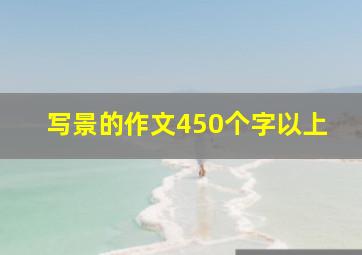 写景的作文450个字以上